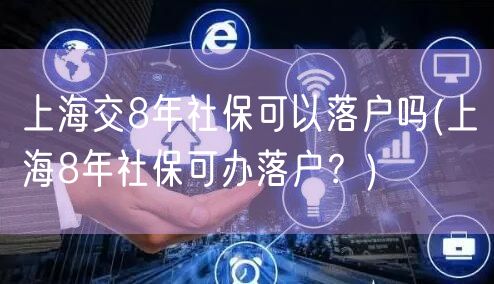 上海交8年社保可以落户吗(上海8年社保可办落户？)